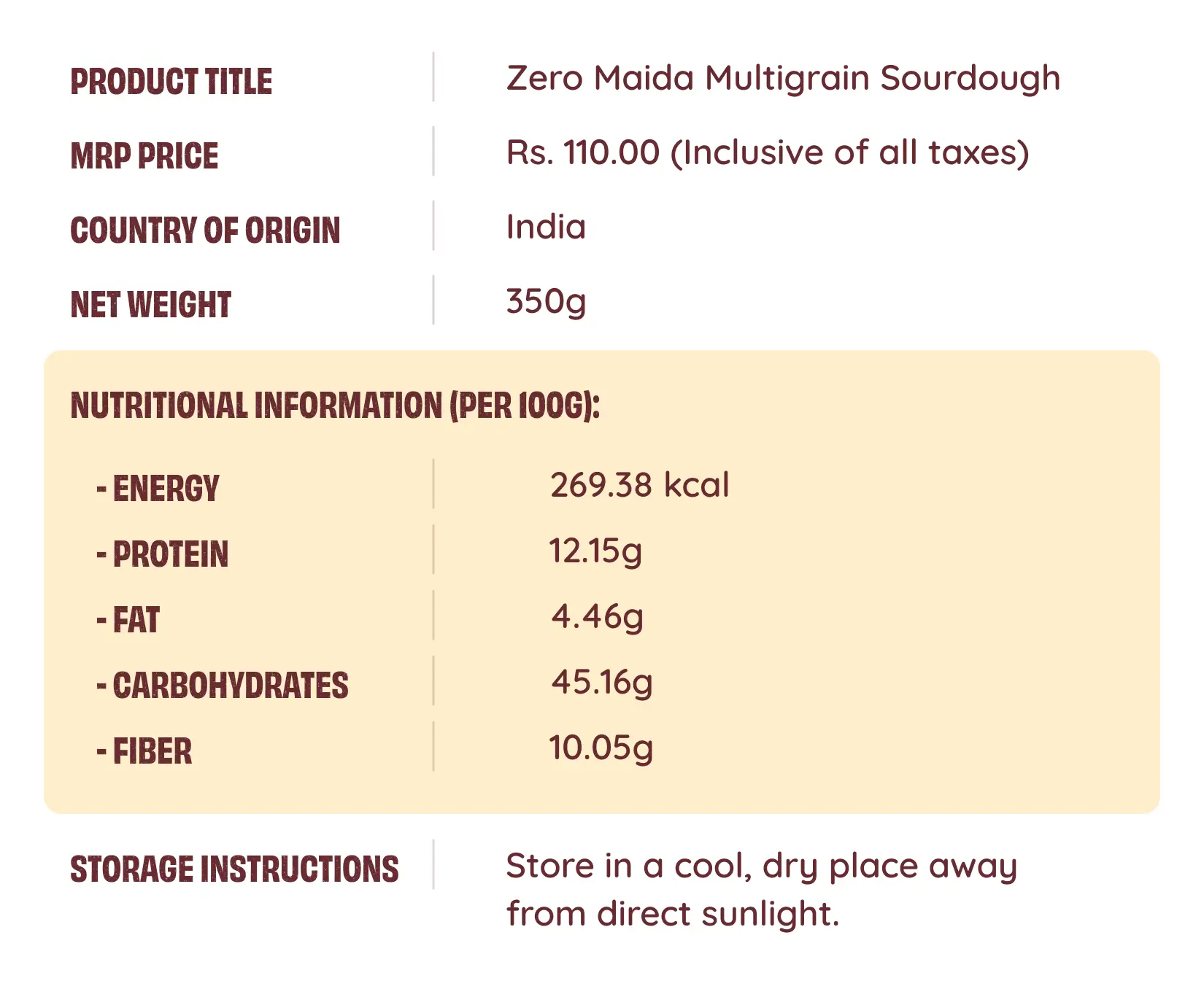 | PRODUCT TITLE | Zero Maida Multigrain Sourdough |
|---|---|
| MRP PRICE | Rs. 110.00 (Inclusive of all taxes) |
| COUNTRY OF ORIGIN | India |
| NET WEIGHT | 350g |

NUTRITIONAL INFORMATION (PER 100G):

| - ENERGY | 269.38 kcal |
|---|---|
| - PROTEIN | 12.15g |
| - FAT | 4.46g |
| - CARBOHYDRATES | 45.16g |
| - FIBER | 10.05g |

| STORAGE INSTRUCTIONS | Store in a cool, dry place away from direct sunlight. |
|---|---|